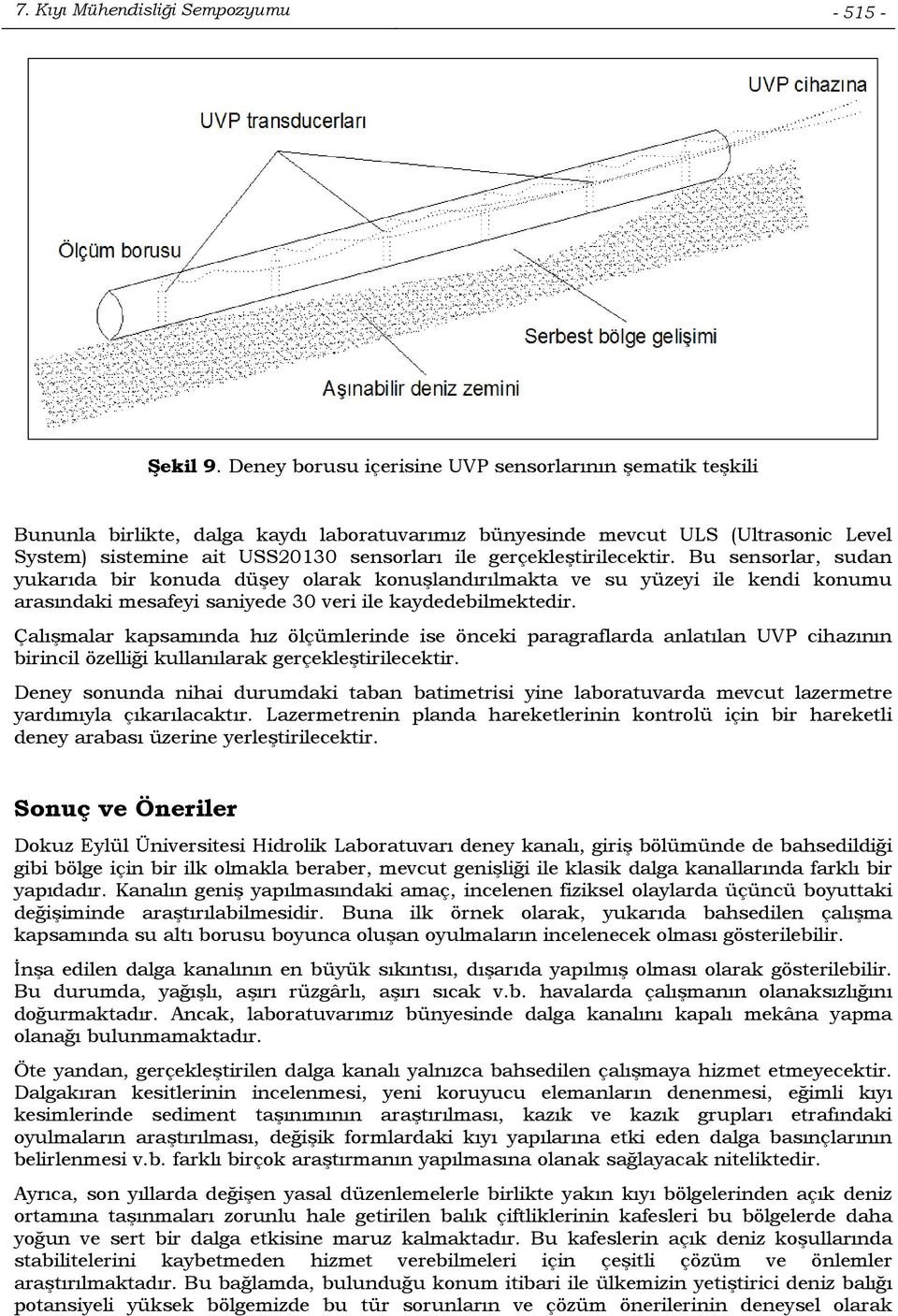 7. Kıyı Mühendisliği Sempozyumu - 515 -

UVP cihazına

UVP transducerları

Ölçüm borusu

Serbest bölge gelişimi

Aşınabilir deniz zemini

Şekil 9. Deney borusu içerisine UVP sensorlarının şematik teşkili

Bununla birlikte, dalga kaydı laboratuvarımız bünyesinde mevcut ULS (Ultrasonic Level System) sistemine ait USS20130 sensorları ile gerçekleştirilecektir. Bu sensorlar, sudan yukarıda bir konuda düşey olarak konuşlandırılmakta ve su yüzeyi ile kendi konumu arasındaki mesafeyi saniyede 30 veri ile kaydedebilmektedir.

Çalışmalar kapsamında hız ölçümlerinde ise önceki paragraflarda anlatılan UVP cihazının birincil özelliği kullanılarak gerçekleştirilecektir.

Deney sonunda nihai durumdaki taban batimetrisi yine laboratuvarda mevcut lazermetre yardımıyla çıkarılacaktır. Lazermetrenin planda hareketlerinin kontrolü için bir hareketli deney arabası üzerine yerleştirilecektir.

Sonuç ve Öneriler

Dokuz Eylül Üniversitesi Hidrolik Laboratuvarı deney kanalı, giriş bölümünde de bahsedildiği gibi bölge için bir ilk olmakla beraber, mevcut genişliği ile klasik dalga kanallarında farklı bir yapıdadır. Kanalın geniş yapılmasındaki amaç, incelenen fiziksel olaylarda üçüncü boyuttaki değişiminde araştırılabilmesidir. Buna ilk örnek olarak, yukarıda bahsedilen çalışma kapsamında su altı borusu boyunca oluşan oyulmaların incelenecek olması gösterilebilir.

İnşa edilen dalga kanalının en büyük sıkıntısı, dışarıda yapılmış olması olarak gösterilebilir. Bu durumda, yağışlı, aşırı rüzgârlı, aşırı sıcak v.b. havalarda çalışmanın olanaksızlığını doğurmaktadır. Ancak, laboratuvarımız bünyesinde dalga kanalını kapalı mekâna yapma olanağı bulunmamaktadır.

Öte yandan, gerçekleştirilen dalga kanalı yalnızca bahsedilen çalışmaya hizmet etmeyecektir. Dalgakıran kesitlerinin incelenmesi, yeni koruyucu elemanların denenmesi, eğimli kıyı kesimlerinde sediment taşınımının araştırılması, kazık ve kazık grupları etrafındaki oyulmaların araştırılması, değişik formlardaki kıyı yapılarına etki eden dalga basınçlarının belirlenmesi v.b. farklı birçok araştırmanın yapılmasına olanak sağlayacak niteliktedir.

Ayrıca, son yıllarda değişen yasal düzenlemelerle birlikte yakın kıyı bölgelerinden açık deniz ortamına taşınmaları zorunlu hale getirilen balık çiftliklerinin kafesleri bu bölgelerde daha yoğun ve sert bir dalga etkisine maruz kalmaktadır. Bu kafeslerin açık deniz koşullarında stabilitelerini kaybetmeden hizmet verebilmeleri için çeşitli çözüm ve önlemler araştırılmaktadır. Bu bağlamda, bulunduğu konum itibari ile ülkemizin yetiştirici deniz balığı potansiyeli yüksek bölgemizde bu tür sorunların ve çözüm önerilerinin deneysel olarak